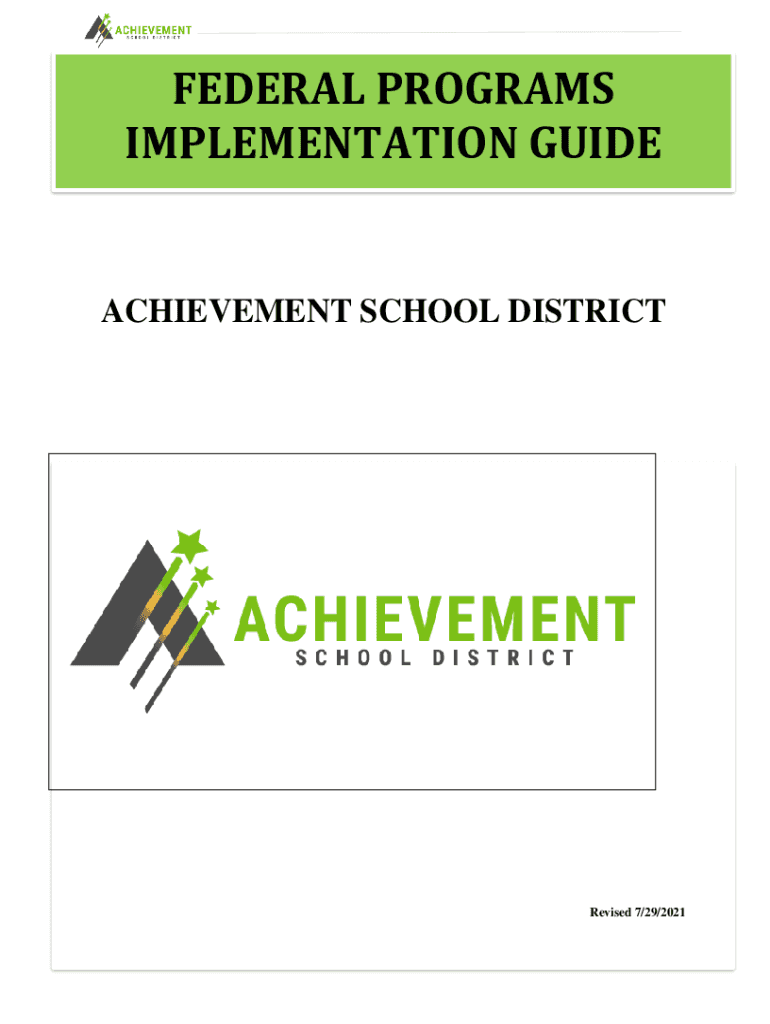 ACHIEVEMENT
SCHOOL DISTRICT

FEDERAL PROGRAMS IMPLEMENTATION GUIDE

ACHIEVEMENT SCHOOL DISTRICT

ACHIEVEMENT
SCHOOL DISTRICT

Revised 7/29/2021